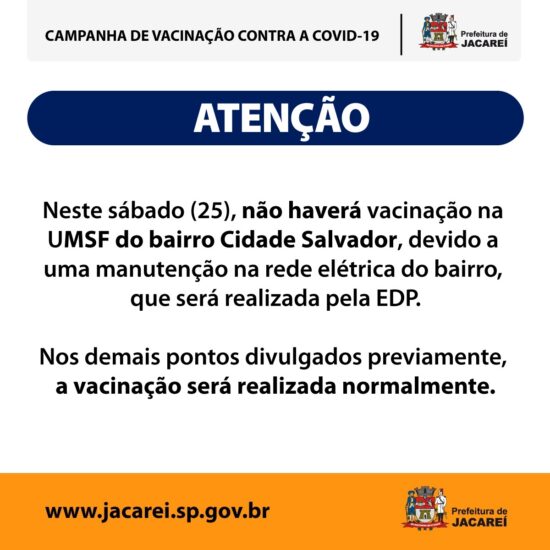 CAMPANHA DE VACINAÇÃO CONTRA A COVID-19

Prefeitura de
JACAREÍ

ATENÇÃO

Neste sábado (25), não haverá vacinação na UMSF do bairro Cidade Salvador, devido a uma manutenção na rede elétrica do bairro, que será realizada pela EDP.

Nos demais pontos divulgados previamente, a vacinação será realizada normalmente.

www.jacarei.sp.gov.br

Prefeitura de
JACAREÍ